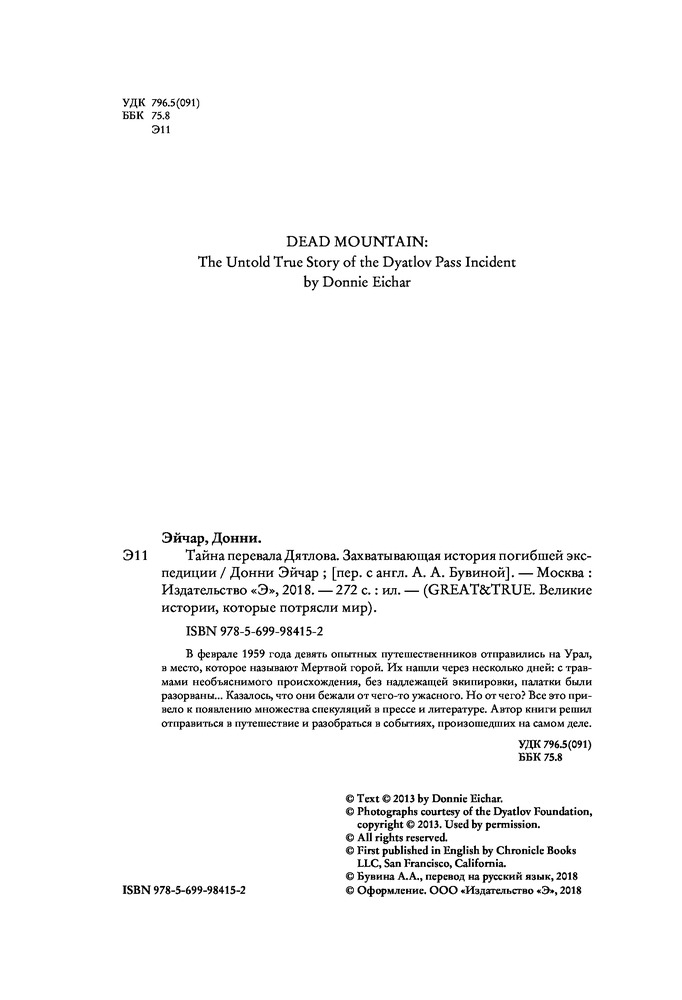 УДК 796.5(091)
ББК 75.8
Э11

DEAD MOUNTAIN:
The Untold True Story of the Dyatlov Pass Incident
by Donnie Eichar

Эйчар, Донни.
Э11 Тайна перевала Дятлова. Захватывающая история погибшей экспедиции / Донни Эйчар ; [пер. с англ. А. А. Бувиной]. — Москва : Издательство «Э», 2018. — 272 с. : ил. — (GREAT&TRUE. Великие истории, которые потрясли мир).

ISBN 978-5-699-98415-2

В феврале 1959 года девять опытных путешественников отправились на Урал, в место, которое называют Мертвой горой. Их нашли через несколько дней: с травмами необъяснимого происхождения, без надлежащей экипировки, палатки были разорваны... Казалось, что они бежали от чего-то ужасного. Но от чего? Все это привело к появлению множества спекуляций в прессе и литературе. Автор книги решил отправиться в путешествие и разобраться в событиях, произошедших на самом деле.

УДК 796.5(091)
ББК 75.8

© Text © 2013 by Donnie Eichar.
© Photographs courtesy of the Dyatlov Foundation, copyright © 2013. Used by permission.
© All rights reserved.
© First published in English by Chronicle Books LLC, San Francisco, California.
© Бувина А.А., перевод на русский язык, 2018
© Оформление. ООО «Издательство «Э», 2018

ISBN 978-5-699-98415-2